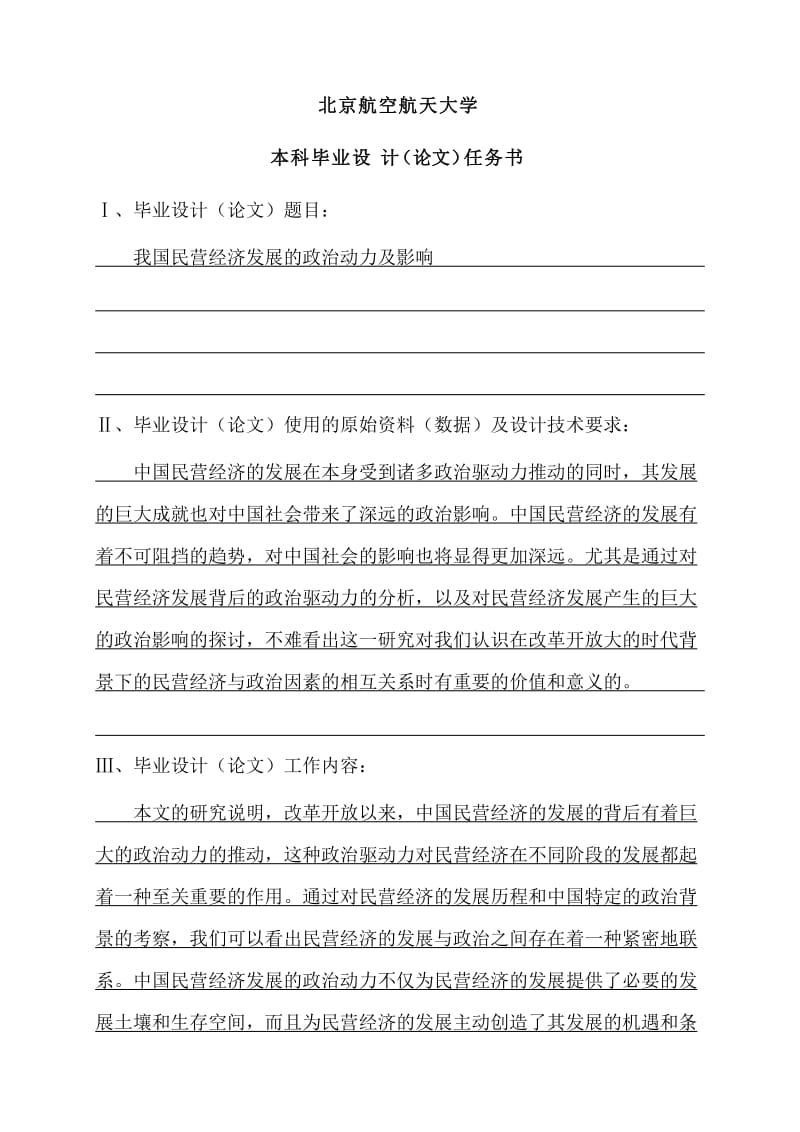 北京航空航天大学

本科毕业设 计(论文)任务书

Ⅰ、毕业设计（论文）题目：

我国民营经济发展的政治动力及影响

Ⅱ、毕业设计（论文）使用的原始资料（数据）及设计技术要求：

中国民营经济的发展在本身受到诸多政治驱动力推动的同时，其发展的巨大成就也对中国社会带来了深远的政治影响。中国民营经济的发展有着不可阻挡的趋势，对中国社会的影响也将显得更加深远。尤其是通过对民营经济发展背后的政治驱动力的分析，以及对民营经济发展产生的巨大的政治影响的探讨，不难看出这一研究对我们认识在改革开放大的时代背景下的民营经济与政治因素的相互关系时有重要的价值和意义的。

Ⅲ、毕业设计（论文）工作内容：

本文的研究说明，改革开放以来，中国民营经济的发展的背后有着巨大的政治动力的推动，这种政治驱动力对民营经济在不同阶段的发展都起着一种至关重要的作用。通过对民营经济的发展历程和中国特定的政治背景的考察，我们可以看出民营经济的发展与政治之间存在着一种紧密地联系。中国民营经济发展的政治动力不仅为民营经济的发展提供了必要的发展土壤和生存空间，而且为民营经济的发展主动创造了其发展的机遇和条